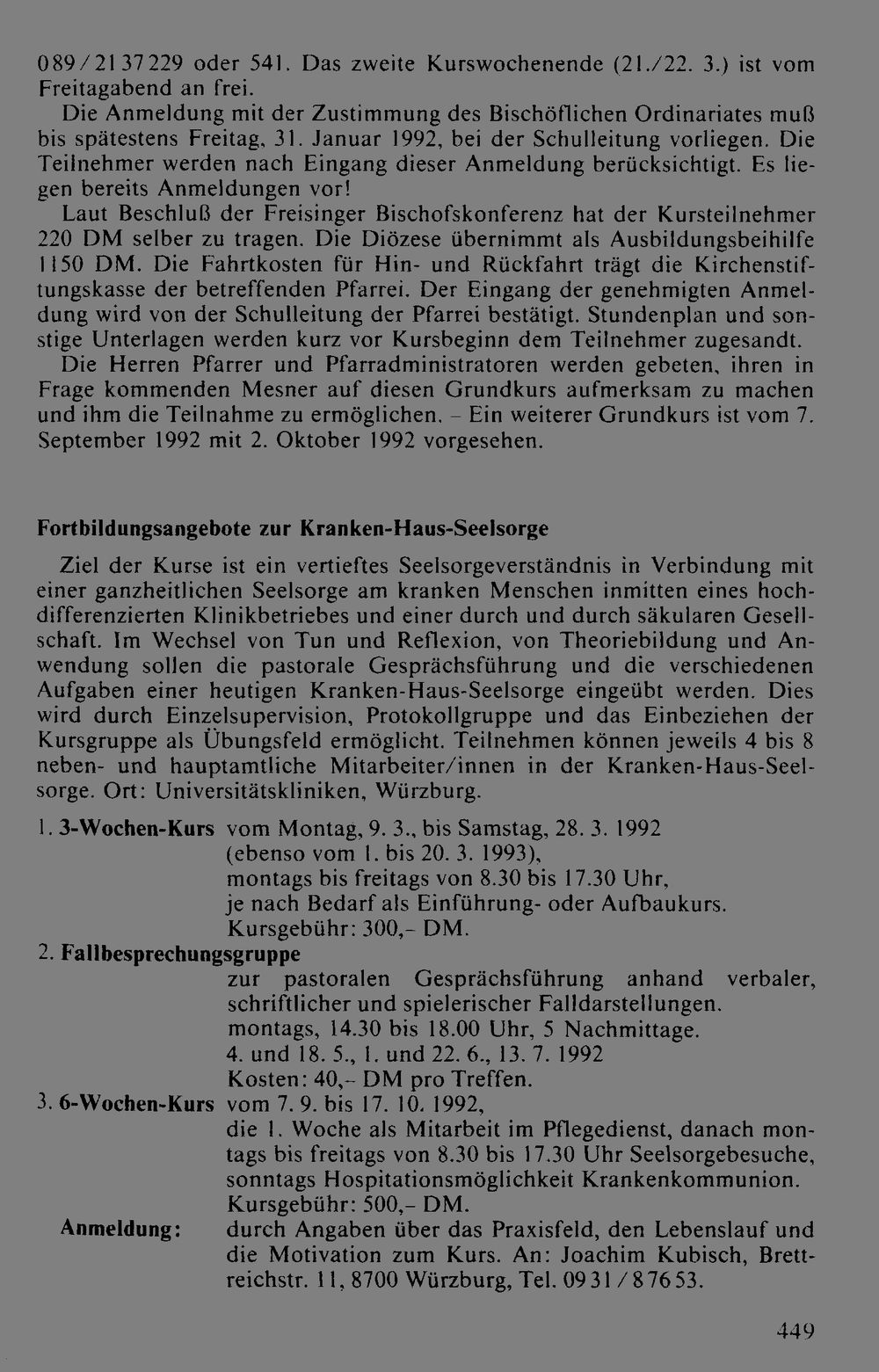 089/2137229 oder 541. Das zweite Kurswochenende (21./22. 3.) ist vom Freitagabend an frei.

Die Anmeldung mit der Zustimmung des Bischöflichen Ordinariates muß bis spätestens Freitag, 31. Januar 1992, bei der Schulleitung vorliegen. Die Teilnehmer werden nach Eingang dieser Anmeldung berücksichtigt. Es liegen bereits Anmeldungen vor!

Laut Beschluß der Freisinger Bischofskonferenz hat der Kursteilnehmer 220 DM selber zu tragen. Die Diözese übernimmt als Ausbildungsbeihilfe 1150 DM. Die Fahrtkosten für Hin- und Rückfahrt trägt die Kirchenstiftungskasse der betreffenden Pfarrei. Der Eingang der genehmigten Anmeldung wird von der Schulleitung der Pfarrei bestätigt. Stundenplan und sonstige Unterlagen werden kurz vor Kursbeginn dem Teilnehmer zugesandt.

Die Herren Pfarrer und Pfarradministratoren werden gebeten, ihren in Frage kommenden Mesner auf diesen Grundkurs aufmerksam zu machen und ihm die Teilnahme zu ermöglichen. - Ein weiterer Grundkurs ist vom 7. September 1992 mit 2. Oktober 1992 vorgesehen.

Fortbildungsangebote zur Kranken-Haus-Seelsorge

Ziel der Kurse ist ein vertieftes Seelsorgeverständnis in Verbindung mit einer ganzheitlichen Seelsorge am kranken Menschen inmitten eines hochdifferenzierten Klinikbetriebes und einer durch und durch säkularen Gesellschaft. Im Wechsel von Tun und Reflexion, von Theoriebildung und Anwendung sollen die pastorale Gesprächsführung und die verschiedenen Aufgaben einer heutigen Kranken-Haus-Seelsorge eingeübt werden. Dies wird durch Einzelsupervision, Protokollgruppe und das Einbeziehen der Kursgruppe als Übungsfeld ermöglicht. Teilnehmen können jeweils 4 bis 8 neben- und hauptamtliche Mitarbeiter/innen in der Kranken-Haus-Seelsorge. Ort: Universitätskliniken, Würzburg.

1. 3-Wochen-Kurs vom Montag, 9. 3., bis Samstag, 28. 3. 1992
(ebenso vom 1. bis 20. 3. 1993),
montags bis freitags von 8.30 bis 17.30 Uhr,
je nach Bedarf als Einführung- oder Aufbaukurs.
Kursgebühr: 300,- DM.
2. Fallbesprechungsgruppe
zur pastoralen Gesprächsführung anhand verbaler, schriftlicher und spielerischer Falldarstellungen.
montags, 14.30 bis 18.00 Uhr, 5 Nachmittage.
4. und 18. 5., 1. und 22. 6., 13. 7. 1992
Kosten: 40,- DM pro Treffen.
3. 6-Wochen-Kurs vom 7. 9. bis 17. 10. 1992,
die 1. Woche als Mitarbeit im Pflegedienst, danach montags bis freitags von 8.30 bis 17.30 Uhr Seelsorgebesuche, sonntags Hospitationsmöglichkeit Krankenkommunion.
Kursgebühr: 500,- DM.
Anmeldung: durch Angaben über das Praxisfeld, den Lebenslauf und die Motivation zum Kurs. An: Joachim Kubisch, Brettreichstr. 11, 8700 Würzburg, Tel. 0931/87653.

449